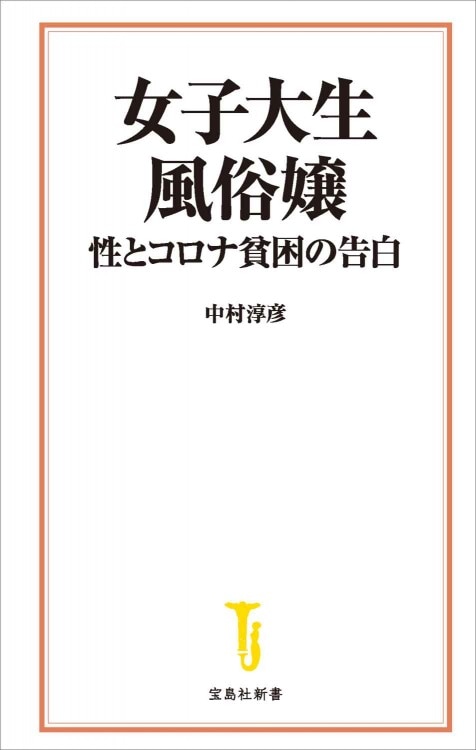 女子大生
風俗嬢
性とコロナ貧困の告白

中村淳彦

宝島社新書